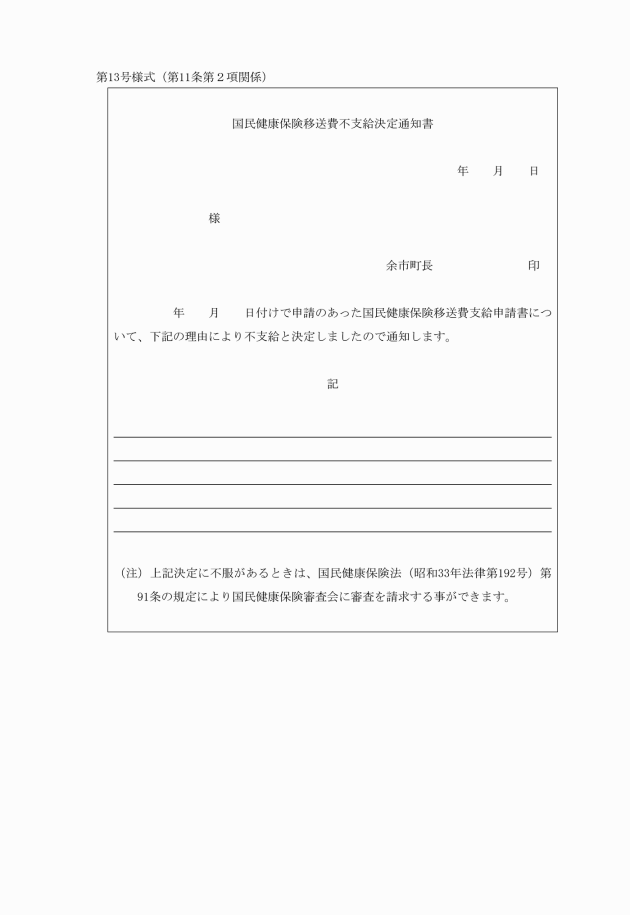 第13号様式（第11条第２項関係）

国民健康保険移送費不支給決定通知書

年　　月　　日

様

余市町長　　　　　　印

年　　月　　日付けで申請のあった国民健康保険移送費支給申請書について、下記の理由により不支給と決定しましたので通知します。

記

（注）上記決定に不服があるときは、国民健康保険法（昭和33年法律第192号）第91条の規定により国民健康保険審査会に審査を請求する事ができます。